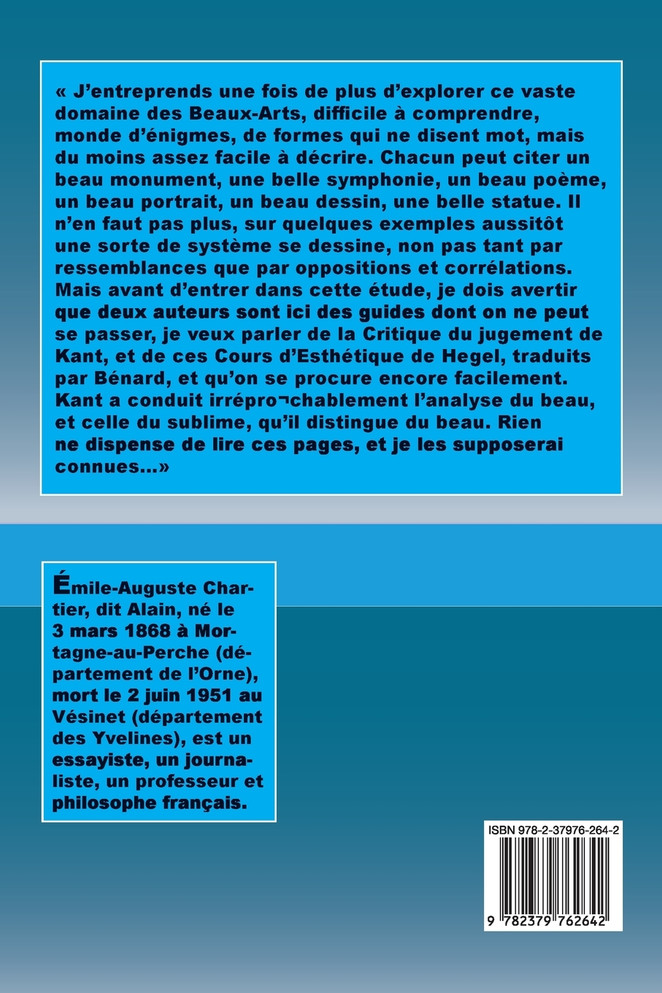 « J'entreprends une fois de plus d'explorer ce vaste domaine des Beaux-Arts, difficile à comprendre, monde d'énigmes, de formes qui ne disent mot, mais du moins assez facile à décrire. Chacun peut citer un beau monument, une belle symphonie, un beau poème, un beau portrait, un beau dessin, une belle statue. Il n'en faut pas plus, sur quelques exemples aussitôt une sorte de système se dessine, non pas tant par ressemblances que par oppositions et corrélations. Mais avant d'entrer dans cette étude, je dois avertir que deux auteurs sont ici des guides dont on ne peut se passer, je veux parler de la Critique du jugement de Kant, et de ces Cours d'Esthétique de Hegel, traduits par Bénard, et qu'on se procure encore facilement. Kant a conduit irrépro¬chablement l'analyse du beau, et celle du sublime, qu'il distingue du beau. Rien ne dispense de lire ces pages, et je les supposerai connues...»

Émile-Auguste Chartier, dit Alain, né le 3 mars 1868 à Mortagne-au-Perche (département de l'Orne), mort le 2 juin 1951 au Vésinet (département des Yvelines), est un essayiste, un journaliste, un professeur et philosophe français.

ISBN 978-2-37976-264-2

9 782379 762642